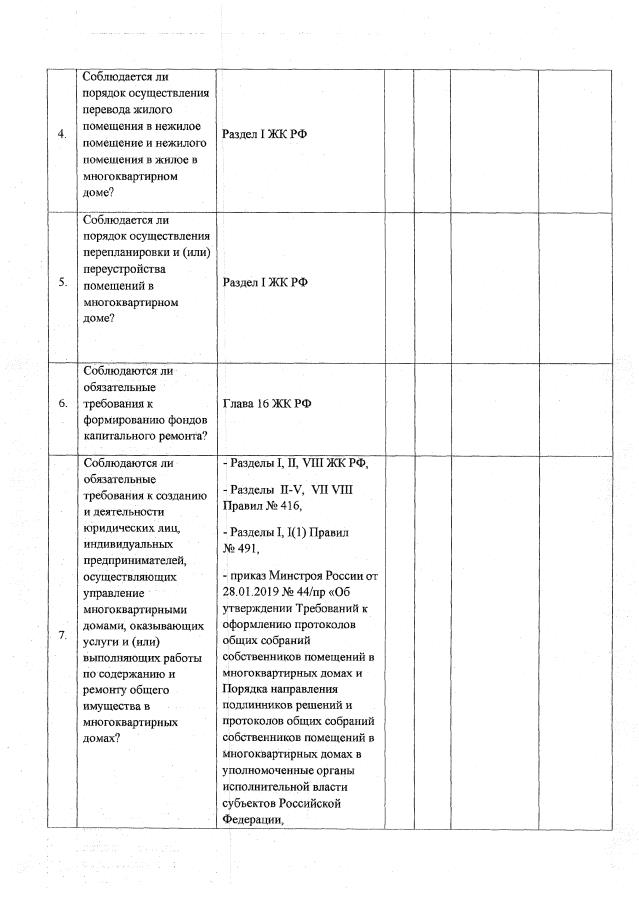 | | | | | | | |
|---|---|---|---|---|---|---|
| 4. | Соблюдается ли порядок осуществления перевода жилого помещения в нежилое помещение и нежилого помещения в жилое в многоквартирном доме? | Раздел I ЖК РФ | | | | |
| 5. | Соблюдается ли порядок осуществления перепланировки и (или) переустройства помещений в многоквартирном доме? | Раздел I ЖК РФ | | | | |
| 6. | Соблюдаются ли обязательные требования к формированию фондов капитального ремонта? | Глава 16 ЖК РФ | | | | |
| 7. | Соблюдаются ли обязательные требования к созданию и деятельности юридических лиц, индивидуальных предпринимателей, осуществляющих управление многоквартирными домами, оказывающих услуги и (или) выполняющих работы по содержанию и ремонту общего имущества в многоквартирных домах? | - Разделы I, II, VIII ЖК РФ, - Разделы II-V, VII VIII Правил № 416, - Разделы I, I(1) Правил № 491, - приказ Минстроя России от 28.01.2019 № 44/пр «Об утверждении Требований к оформлению протоколов общих собраний собственников помещений в многоквартирных домах и Порядка направления подлинников решений и протоколов общих собраний собственников помещений в многоквартирных домах в уполномоченные органы исполнительной власти субъектов Российской Федерации, | | | | |